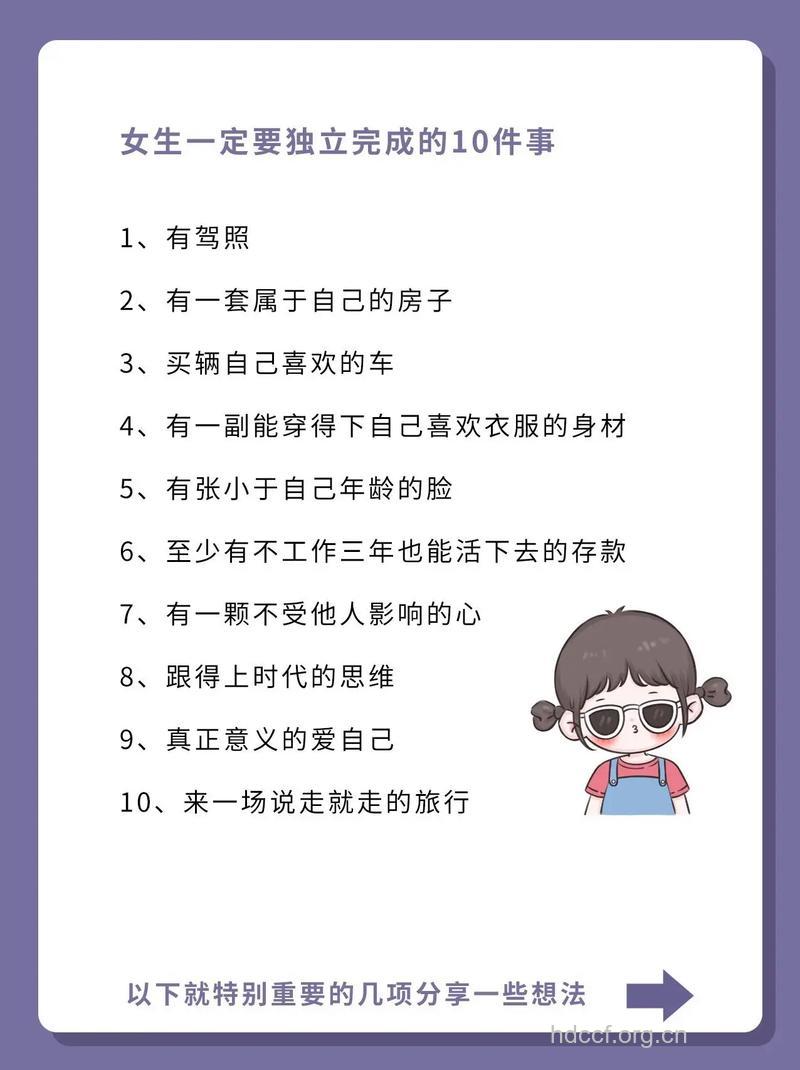 女生一定要独立完成的10件事

1、有驾照

2、有一套属于自己的房子

3、买辆自己喜欢的车

4、有一副能穿得下自己喜欢衣服的身材

5、有张小于自己年龄的脸

6、至少有不工作三年也能活下去的存款

7、有一颗不受他人影响的心

8、跟得上时代的思维

9、真正意义的爱自己

10、来一场说走就走的旅行

以下就特别重要的几项分享一些想法

hdccf.org.cn